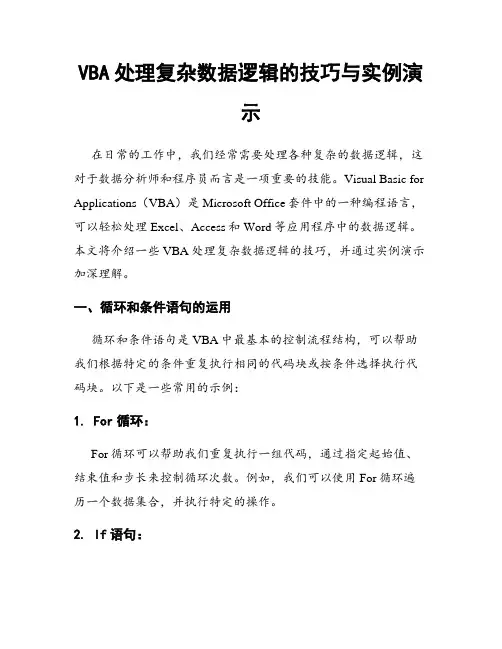 VBA 处理复杂数据逻辑的技巧与实例演示

在日常的工作中，我们经常需要处理各种复杂的数据逻辑，这对于数据分析师和程序员而言是一项重要的技能。Visual Basic for Applications（VBA）是 Microsoft Office 套件中的一种编程语言，可以轻松处理 Excel、Access 和 Word 等应用程序中的数据逻辑。本文将介绍一些 VBA 处理复杂数据逻辑的技巧，并通过实例演示加深理解。

一、循环和条件语句的运用

循环和条件语句是 VBA 中最基本的控制流程结构，可以帮助我们根据特定的条件重复执行相同的代码块或按条件选择执行代码块。以下是一些常用的示例：

1. For 循环：

For 循环可以帮助我们重复执行一组代码，通过指定起始值、结束值和步长来控制循环次数。例如，我们可以使用 For 循环遍历一个数据集合，并执行特定的操作。

2. If 语句：